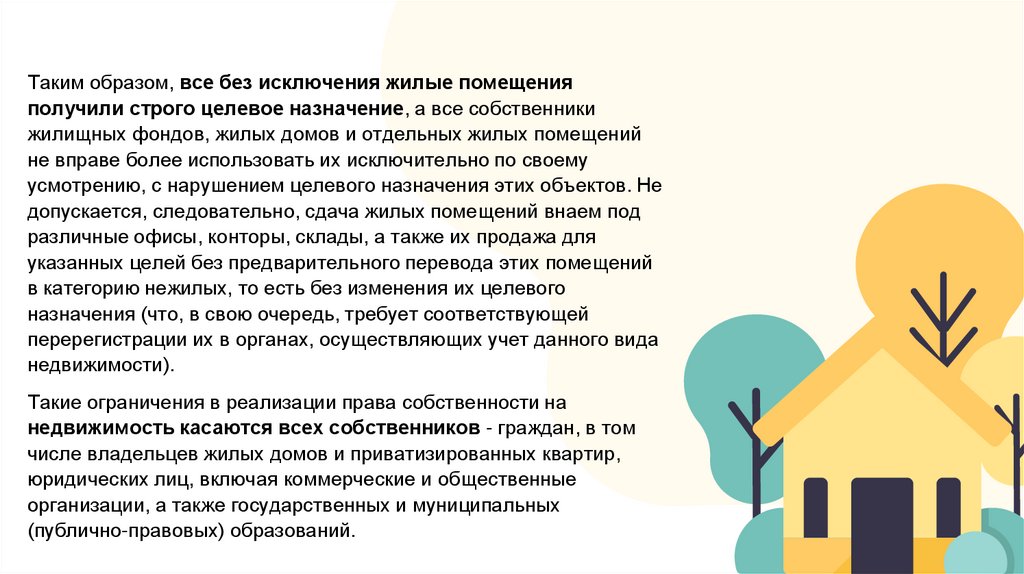 Таким образом, все без исключения жилые помещения получили строго целевое назначение, а все собственники жилищных фондов, жилых домов и отдельных жилых помещений не вправе более использовать их исключительно по своему усмотрению, с нарушением целевого назначения этих объектов. Не допускается, следовательно, сдача жилых помещений внаем под различные офисы, конторы, склады, а также их продажа для указанных целей без предварительного перевода этих помещений в категорию нежилых, то есть без изменения их целевого назначения (что, в свою очередь, требует соответствующей перерегистрации их в органах, осуществляющих учет данного вида недвижимости).

Такие ограничения в реализации права собственности на недвижимость касаются всех собственников - граждан, в том числе владельцев жилых домов и приватизированных квартир, юридических лиц, включая коммерческие и общественные организации, а также государственных и муниципальных (публично-правовых) образований.